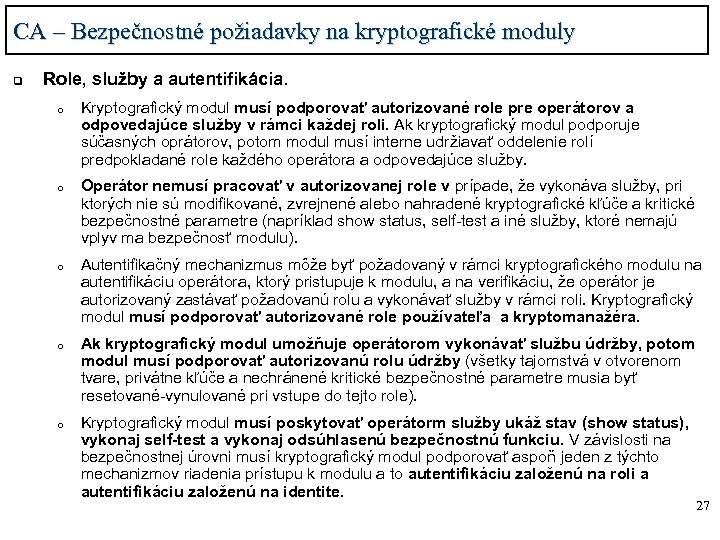 CA – Bezpečnostné požiadavky na kryptografické moduly

Role, služby a autentifikácia.

Kryptografický modul musí podporovať autorizované role pre operátorov a odpovedajúce služby v rámci každej roli. Ak kryptografický modul podporuje súčasných oprátorov, potom modul musí interne udržiavať oddelenie rolí predpokladané role každého operátora a odpovedajúce služby.

Operátor nemusí pracovať v autorizovanej role v prípade, že vykonáva služby, pri ktorých nie sú modifikované, zvrejnené alebo nahradené kryptografické kľúče a kritické bezpečnostné parametre (napríklad show status, self-test a iné služby, ktoré nemajú vplyv ma bezpečnosť modulu).

Autentifikačný mechanizmus môže byť požadovaný v rámci kryptografického modulu na autentifikáciu operátora, ktorý pristupuje k modulu, a na verifikáciu, že operátor je autorizovaný zastávať požadovanú rolu a vykonávať služby v rámci roli. Kryptografický modul musí podporovať autorizované role používateľa a kryptomanažéra.

Ak kryptografický modul umožňuje operátorom vykonávať službu údržby, potom modul musí podporovať autorizovanú rolu údržby (všetky tajomstvá v otvorenom tvare, privátne kľúče a nechránené kritické bezpečnostné parametre musia byť resetované-vynulované pri vstupe do tejto role).

Kryptografický modul musí poskytovať operátorm služby ukáž stav (show status), vykonaj self-test a vykonaj odsúhlasenú bezpečnostnú funkciu. V závislosti na bezpečnostnej úrovni musí kryptografický modul podporovať aspoň jeden z týchto mechanizmov riadenia prístupu k modulu a to autentifikáciu založenú na roli a autentifikáciu založenú na identite.

27